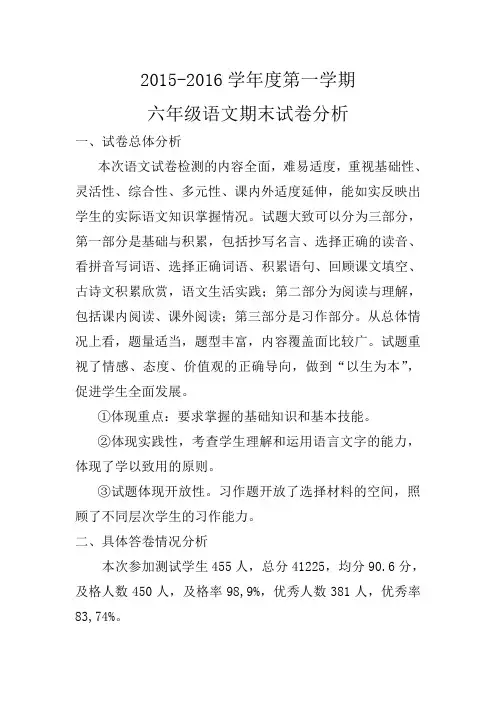 2015-2016 学年度第一学期

六年级语文期末试卷分析

一、试卷总体分析

本次语文试卷检测的内容全面，难易适度，重视基础性、灵活性、综合性、多元性、课内外适度延伸，能如实反映出学生的实际语文知识掌握情况。试题大致可以分为三部分，第一部分是基础与积累，包括抄写名言、选择正确的读音、看拼音写词语、选择正确词语、积累语句、回顾课文填空、古诗文积累欣赏，语文生活实践；第二部分为阅读与理解，包括课内阅读、课外阅读；第三部分是习作部分。从总体情况上看，题量适当，题型丰富，内容覆盖面比较广。试题重视了情感、态度、价值观的正确导向，做到“以生为本”，促进学生全面发展。

①体现重点：要求掌握的基础知识和基本技能。

②体现实践性，考查学生理解和运用语言文字的能力，体现了学以致用的原则。

③试题体现开放性。习作题开放了选择材料的空间，照顾了不同层次学生的习作能力。

二、具体答卷情况分析

本次参加测试学生 455 人，总分 41225，均分 90.6 分，及格人数 450 人，及格率 98,9%，优秀人数 381 人，优秀率 83,74%。